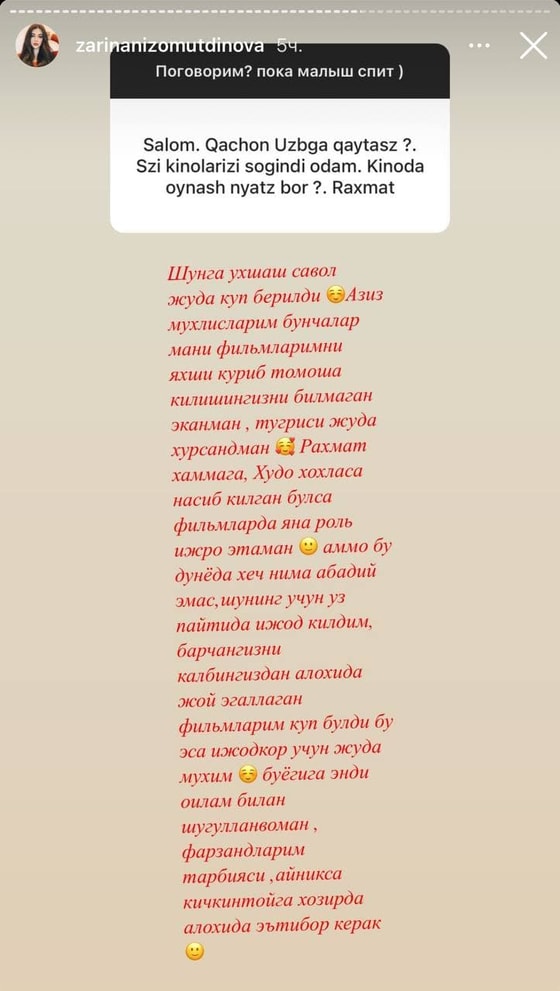 zarinanizomutdinova 5ч.

Поговорим? пока малыш спит )

Salom. Qachon Uzbga qaytasz ?. Szi kinolarizi sogindi odam. Kinoda oynash nyatz bor ?. Raxmat

Шунга ухшаш савол жуда куп берилди ☺️Азиз мухлисларим бунчалар мани фильмларимни яхши куриб томоша килишингизни билмаган эканман , тугриси жуда хурсандман 🥰 Рахмат хаммага, Худо хохласа насиб килган булса фильмларда яна роль ижро этаман 🙂 аммо бу дунёда хеч нима абадий эмас,шунинг учун уз пайтида ижод килдим, барчангизни калбингиздан алохида жой эгаллаган фильмларим куп булди бу эса ижодкор учун жуда мухим ☺️ буёгига энди оилам билан шугулланвоман , фарзандларим тарбияси ,айникса кичкинтойга хозирда алохида эътибор керак 🙂